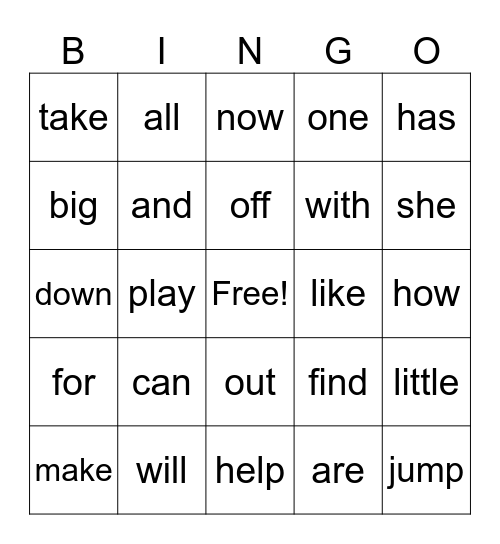 | B | I | N | G | O |
|---|---|---|---|---|
| take | all | now | one | has |
| big | and | off | with | she |
| down | play | Free! | like | how |
| for | can | out | find | little |
| make | will | help | are | jump |